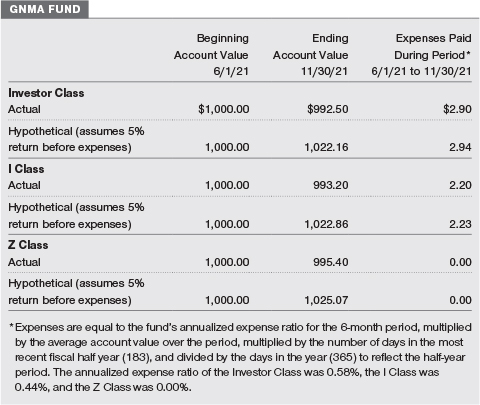 GNMA FUND

| | Beginning Account Value 6/1/21 | Ending Account Value 11/30/21 | Expenses Paid During Period* 6/1/21 to 11/30/21 |
|---|---|---|---|
| **Investor Class** | | | |
| Actual | \$1,000.00 | \$992.50 | \$2.90 |
| Hypothetical (assumes 5% return before expenses) | 1,000.00 | 1,022.16 | 2.94 |
| **I Class** | | | |
| Actual | 1,000.00 | 993.20 | 2.20 |
| Hypothetical (assumes 5% return before expenses) | 1,000.00 | 1,022.86 | 2.23 |
| **Z Class** | | | |
| Actual | 1,000.00 | 995.40 | 0.00 |
| Hypothetical (assumes 5% return before expenses) | 1,000.00 | 1,025.07 | 0.00 |

*Expenses are equal to the fund's annualized expense ratio for the 6-month period, multiplied by the average account value over the period, multiplied by the number of days in the most recent fiscal half year (183), and divided by the days in the year (365) to reflect the half-year period. The annualized expense ratio of the Investor Class was 0.58%, the I Class was 0.44%, and the Z Class was 0.00%.